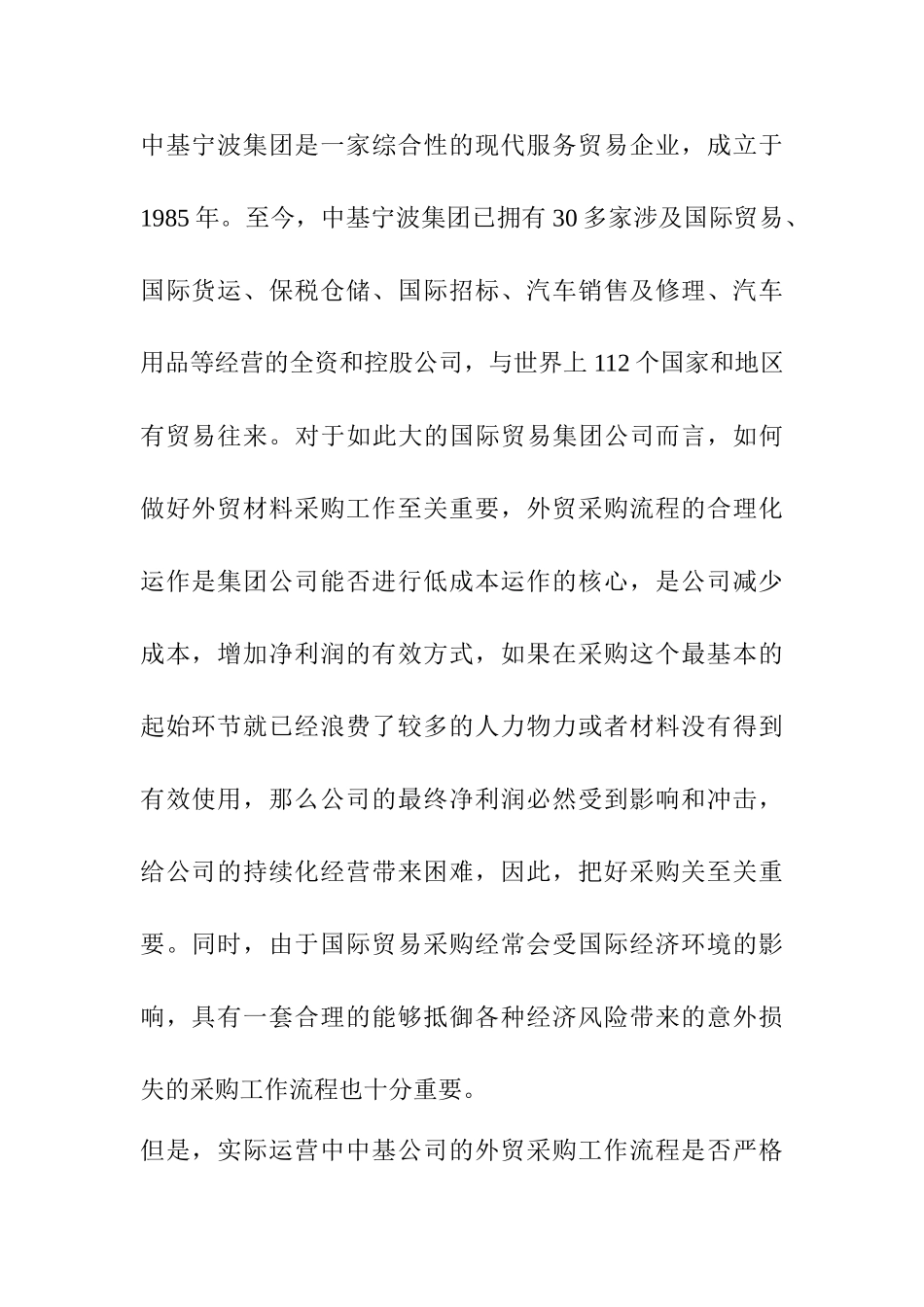 中基宁波集团是一家综合性的现代服务贸易企业，成立于1985年。至今，中基宁波集团已拥有30多家涉及国际贸易、国际货运、保税仓储、国际招标、汽车销售及修理、汽车用品等经营的全资和控股公司，与世界上112个国家和地区有贸易往来。对于如此大的国际贸易集团公司而言，如何做好外贸材料采购工作至关重要，外贸采购流程的合理化运作是集团公司能否进行低成本运作的核心，是公司减少成本，增加净利润的有效方式，如果在采购这个最基本的起始环节就已经浪费了较多的人力物力或者材料没有得到有效使用，那么公司的最终净利润必然受到影响和冲击，给公司的持续化经营带来困难，因此，把好采购关至关重要。同时，由于国际贸易采购经常会受国际经济环境的影响，具有一套合理的能够抵御各种经济风险带来的意外损失的采购工作流程也十分重要。

但是，实际运营中中基公司的外贸采购工作流程是否严格